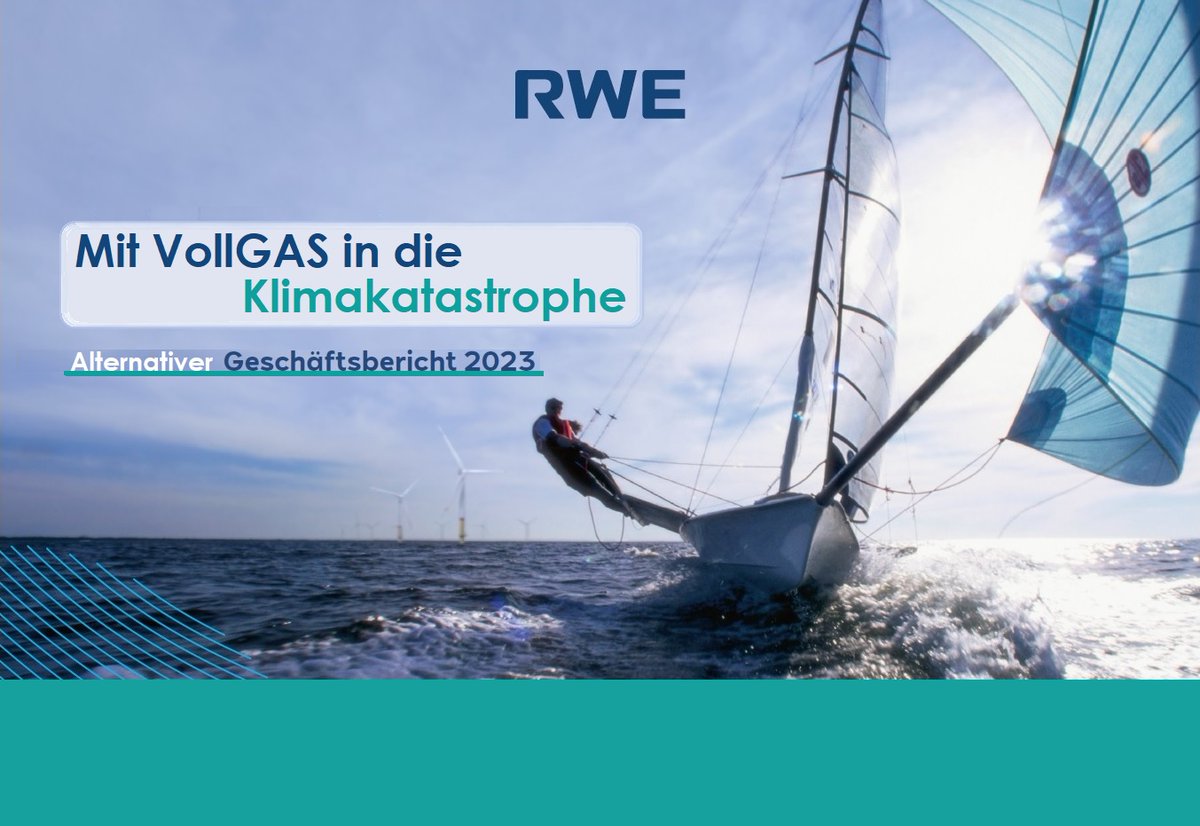 RWE

Mit VollGAS in die Klimakatastrophe

Alternativer Geschäftsbericht 2023